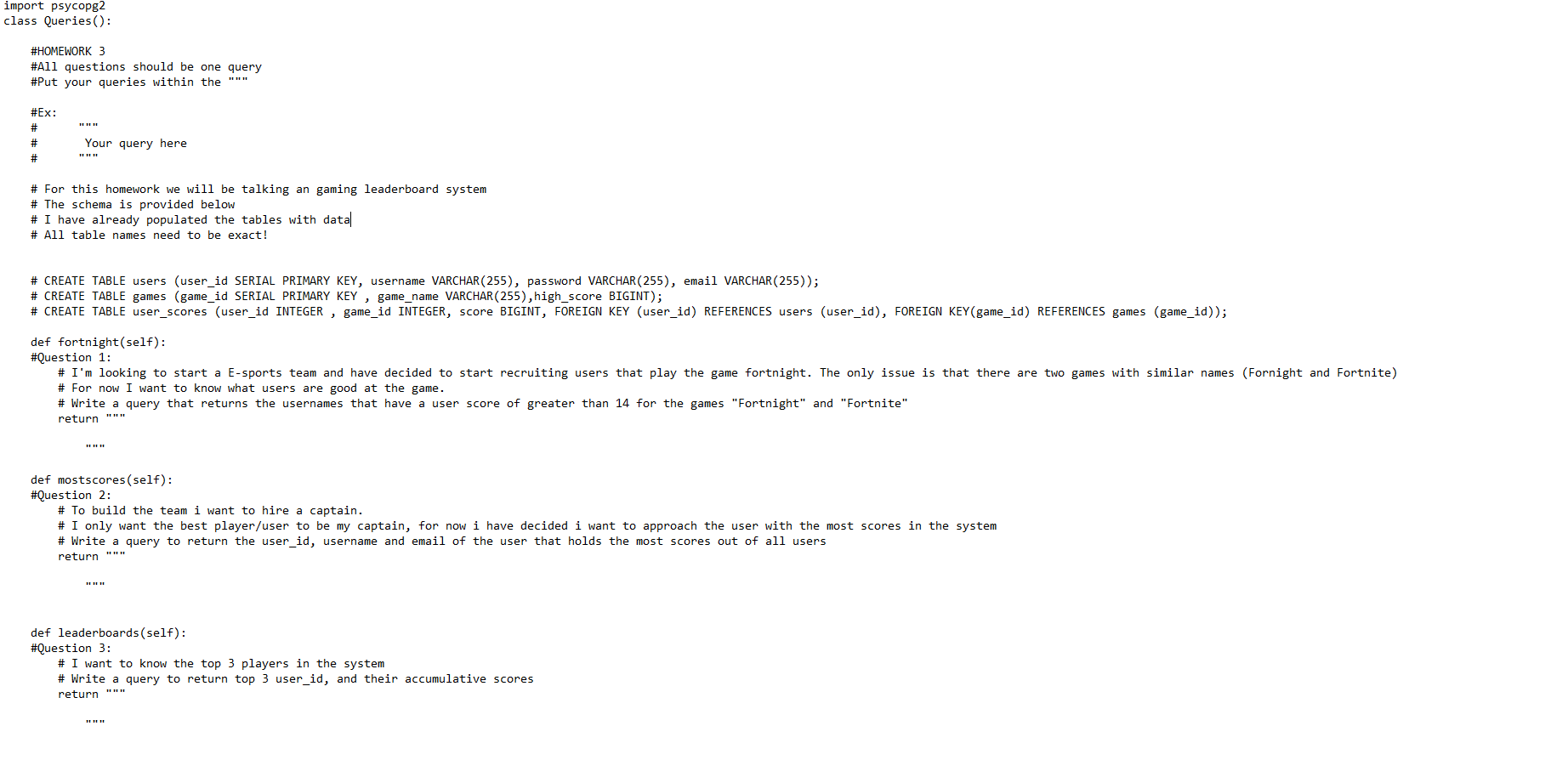 import psycopg2
class Queries():

    #HOMEWORK 3
    #All questions should be one query
    #Put your queries within the """

    #Ex:
    #      """
    #       Your query here
    #      """

    # For this homework we will be talking an gaming leaderboard system
    # The schema is provided below
    # I have already populated the tables with data
    # All table names need to be exact!


    # CREATE TABLE users (user_id SERIAL PRIMARY KEY, username VARCHAR(255), password VARCHAR(255), email VARCHAR(255));
    # CREATE TABLE games (game_id SERIAL PRIMARY KEY , game_name VARCHAR(255),high_score BIGINT);
    # CREATE TABLE user_scores (user_id INTEGER , game_id INTEGER, score BIGINT, FOREIGN KEY (user_id) REFERENCES users (user_id), FOREIGN KEY(game_id) REFERENCES games (game_id));

    def fortnight(self):
    #Question 1:
        # I'm looking to start a E-sports team and have decided to start recruiting users that play the game fortnight. The only issue is that there are two games with similar names (Fornight and Fortnite)
        # For now I want to know what users are good at the game.
        # Write a query that returns the usernames that have a user score of greater than 14 for the games "Fortnight" and "Fortnite"
        return """

            """

    def mostscores(self):
    #Question 2:
        # To build the team i want to hire a captain.
        # I only want the best player/user to be my captain, for now i have decided i want to approach the user with the most scores in the system
        # Write a query to return the user_id, username and email of the user that holds the most scores out of all users
        return """

            """


    def leaderboards(self):
    #Question 3:
        # I want to know the top 3 players in the system
        # Write a query to return top 3 user_id, and their accumulative scores
        return """

            """